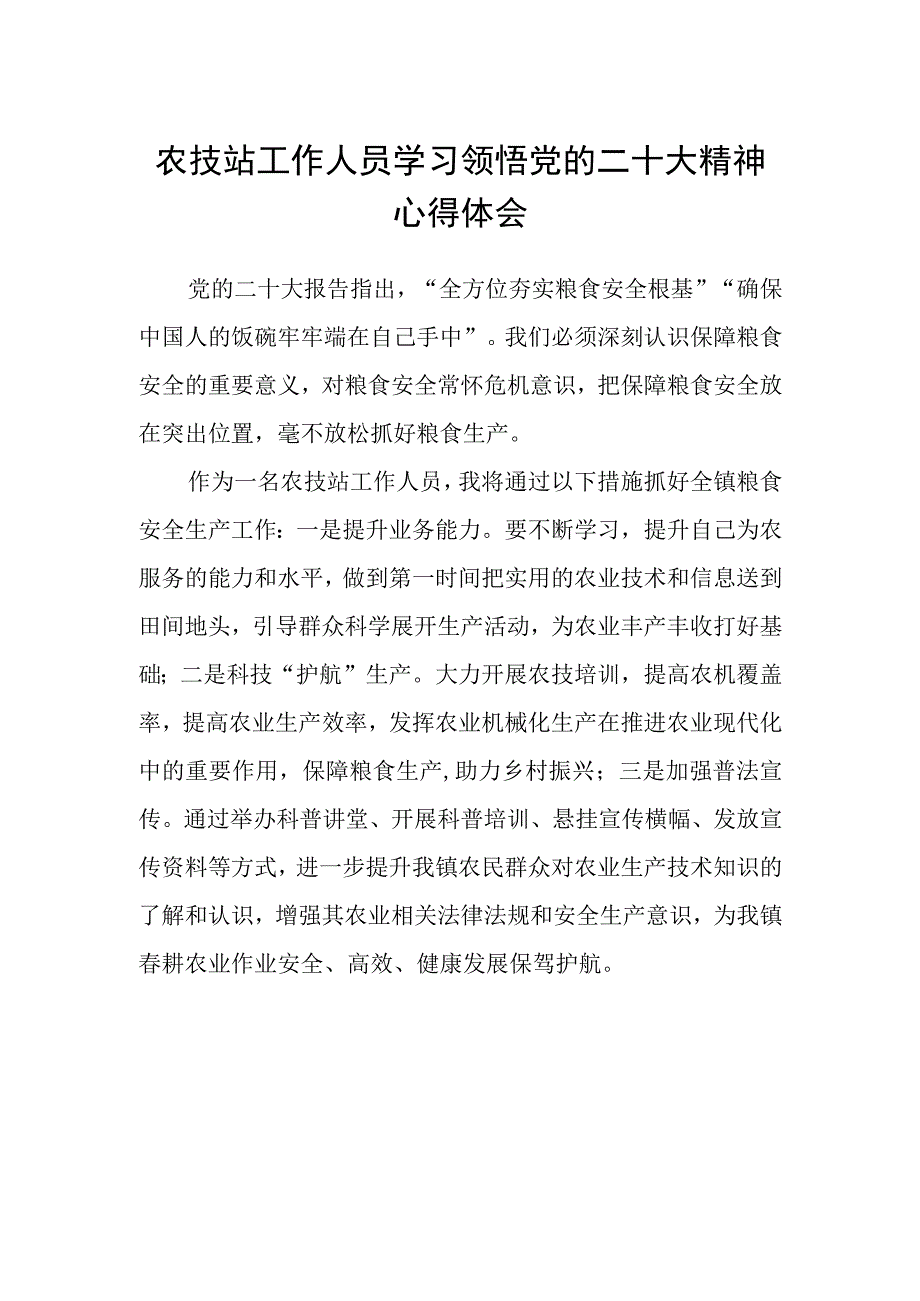 农技站工作人员学习领悟党的二十大精神心得体会

党的二十大报告指出，“全方位夯实粮食安全根基”“确保中国人的饭碗牢牢端在自己手中”。我们必须深刻认识保障粮食安全的重要意义，对粮食安全常怀危机意识，把保障粮食安全放在突出位置，毫不放松抓好粮食生产。

作为一名农技站工作人员，我将通过以下措施抓好全镇粮食安全生产工作：一是提升业务能力。要不断学习，提升自己为农服务的能力和水平，做到第一时间把实用的农业技术和信息送到田间地头，引导群众科学展开生产活动，为农业丰产丰收打好基础；二是科技“护航”生产。大力开展农技培训，提高农机覆盖率，提高农业生产效率，发挥农业机械化生产在推进农业现代化中的重要作用，保障粮食生产,助力乡村振兴；三是加强普法宣传。通过举办科普讲堂、开展科普培训、悬挂宣传横幅、发放宣传资料等方式，进一步提升我镇农民群众对农业生产技术知识的了解和认识，增强其农业相关法律法规和安全生产意识，为我镇春耕农业作业安全、高效、健康发展保驾护航。